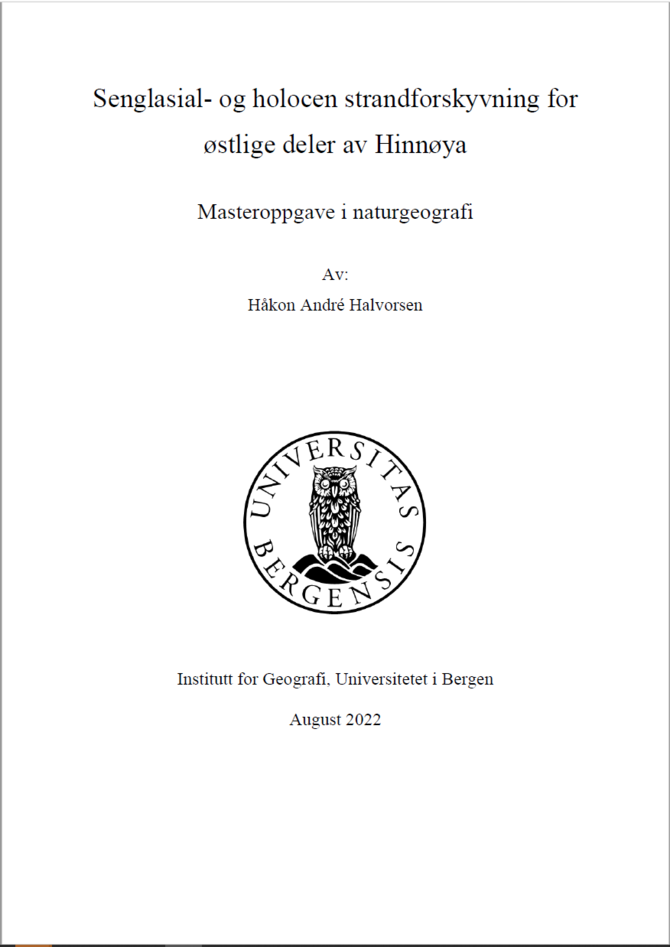 Senglasial- og holocen strandforskyvning for østlige deler av Hinnøya

Masteroppgave i naturgeografi

Av:
Håkon André Halvorsen

UNIVERSITAS BERGENSIS

Institutt for Geografi, Universitetet i Bergen

August 2022